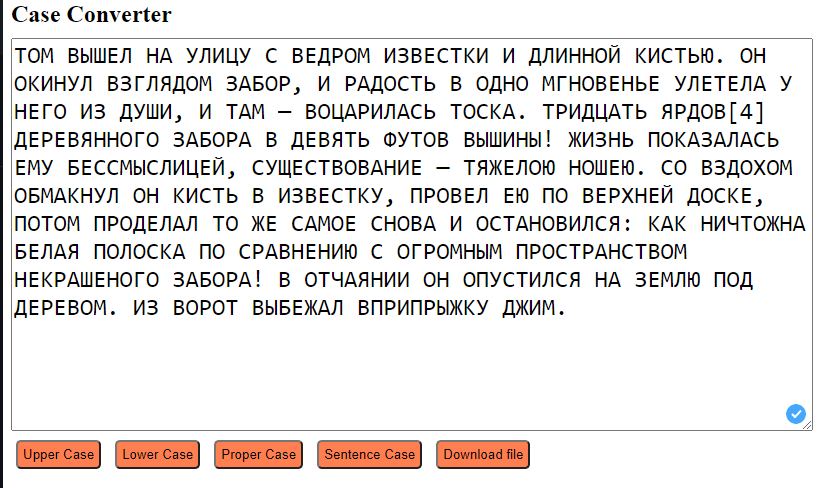 Case Converter

ТОМ ВЫШЕЛ НА УЛИЦУ С ВЕДРОМ ИЗВЕСТКИ И ДЛИННОЙ КИСТЬЮ. ОН ОКИНУЛ ВЗГЛЯДОМ ЗАБОР, И РАДОСТЬ В ОДНО МГНОВЕНЬЕ УЛЕТЕЛА У НЕГО ИЗ ДУШИ, И ТАМ — ВОЦАРИЛАСЬ ТОСКА. ТРИДЦАТЬ ЯРДОВ[4] ДЕРЕВЯННОГО ЗАБОРА В ДЕВЯТЬ ФУТОВ ВЫШИНЫ! ЖИЗНЬ ПОКАЗАЛАСЬ ЕМУ БЕССМЫСЛИЦЕЙ, СУЩЕСТВОВАНИЕ — ТЯЖЕЛОЮ НОШЕЮ. СО ВЗДОХОМ ОБМАКНУЛ ОН КИСТЬ В ИЗВЕСТКУ, ПРОВЕЛ ЕЮ ПО ВЕРХНЕЙ ДОСКЕ, ПОТОМ ПРОДЕЛАЛ ТО ЖЕ САМОЕ СНОВА И ОСТАНОВИЛСЯ: КАК НИЧТОЖНА БЕЛАЯ ПОЛОСКА ПО СРАВНЕНИЮ С ОГРОМНЫМ ПРОСТРАНСТВОМ НЕКРАШЕНОГО ЗАБОРА! В ОТЧАЯНИИ ОН ОПУСТИЛСЯ НА ЗЕМЛЮ ПОД ДЕРЕВОМ. ИЗ ВОРОТ ВЫБЕЖАЛ ВПРИПРЫЖКУ ДЖИМ.

Upper Case Lower Case Proper Case Sentence Case Download file